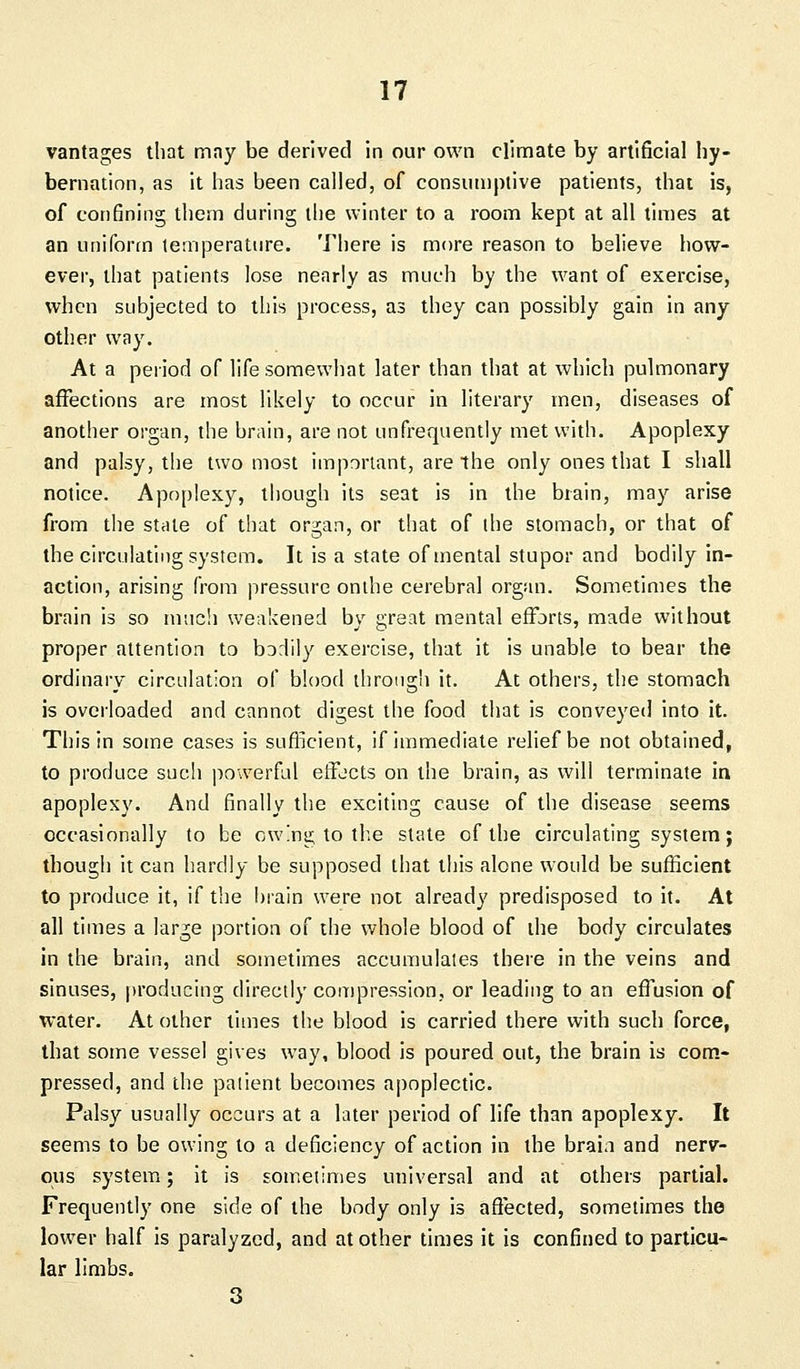 17

vantages that may be derived in our own climate by artificial hybernation, as it has been called, of consumptive patients, that is, of confining them during the winter to a room kept at all times at an uniform temperature. There is more reason to believe however, that patients lose nearly as much by the want of exercise, when subjected to this process, as they can possibly gain in any other way.

At a period of life somewhat later than that at which pulmonary affections are most likely to occur in literary men, diseases of another organ, the brain, are not unfrequently met with. Apoplexy and palsy, the two most important, are the only ones that I shall notice. Apoplexy, though its seat is in the brain, may arise from the state of that organ, or that of the stomach, or that of the circulating system. It is a state of mental stupor and bodily inaction, arising from pressure onthe cerebral organ. Sometimes the brain is so much weakened by great mental efforts, made without proper attention to bodily exercise, that it is unable to bear the ordinary circulation of blood through it. At others, the stomach is overloaded and cannot digest the food that is conveyed into it. This in some cases is sufficient, if immediate relief be not obtained, to produce such powerful effects on the brain, as will terminate in apoplexy. And finally the exciting cause of the disease seems occasionally to be owing to the state of the circulating system; though it can hardly be supposed that this alone would be sufficient to produce it, if the brain were not already predisposed to it. At all times a large portion of the whole blood of the body circulates in the brain, and sometimes accumulates there in the veins and sinuses, producing directly compression, or leading to an effusion of water. At other times the blood is carried there with such force, that some vessel gives way, blood is poured out, the brain is compressed, and the patient becomes apoplectic.

Palsy usually occurs at a later period of life than apoplexy. It seems to be owing to a deficiency of action in the brain and nervous system; it is sometimes universal and at others partial. Frequently one side of the body only is affected, sometimes the lower half is paralyzed, and at other times it is confined to particular limbs.

3